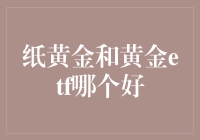 纸黄金和黄金etf哪个好